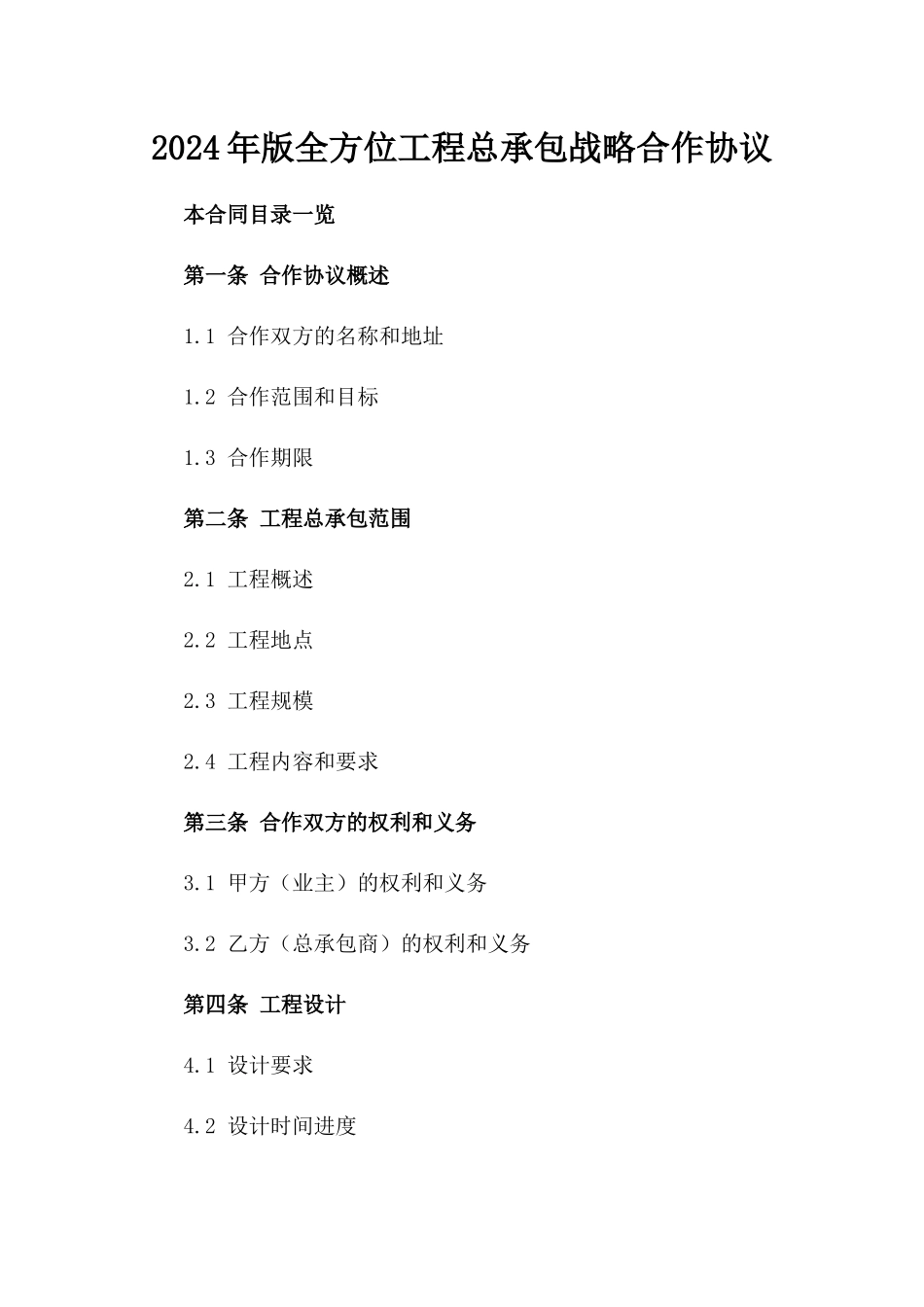 2024年版全方位工程总承包战略合作协议

本合同目录一览

第一条 合作协议概述

1.1 合作双方的名称和地址

1.2 合作范围和目标

1.3 合作期限

第二条 工程总承包范围

2.1 工程概述

2.2 工程地点

2.3 工程规模

2.4 工程内容和要求

第三条 合作双方的权利和义务

3.1 甲方（业主）的权利和义务

3.2 乙方（总承包商）的权利和义务

第四条 工程设计

4.1 设计要求

4.2 设计时间进度